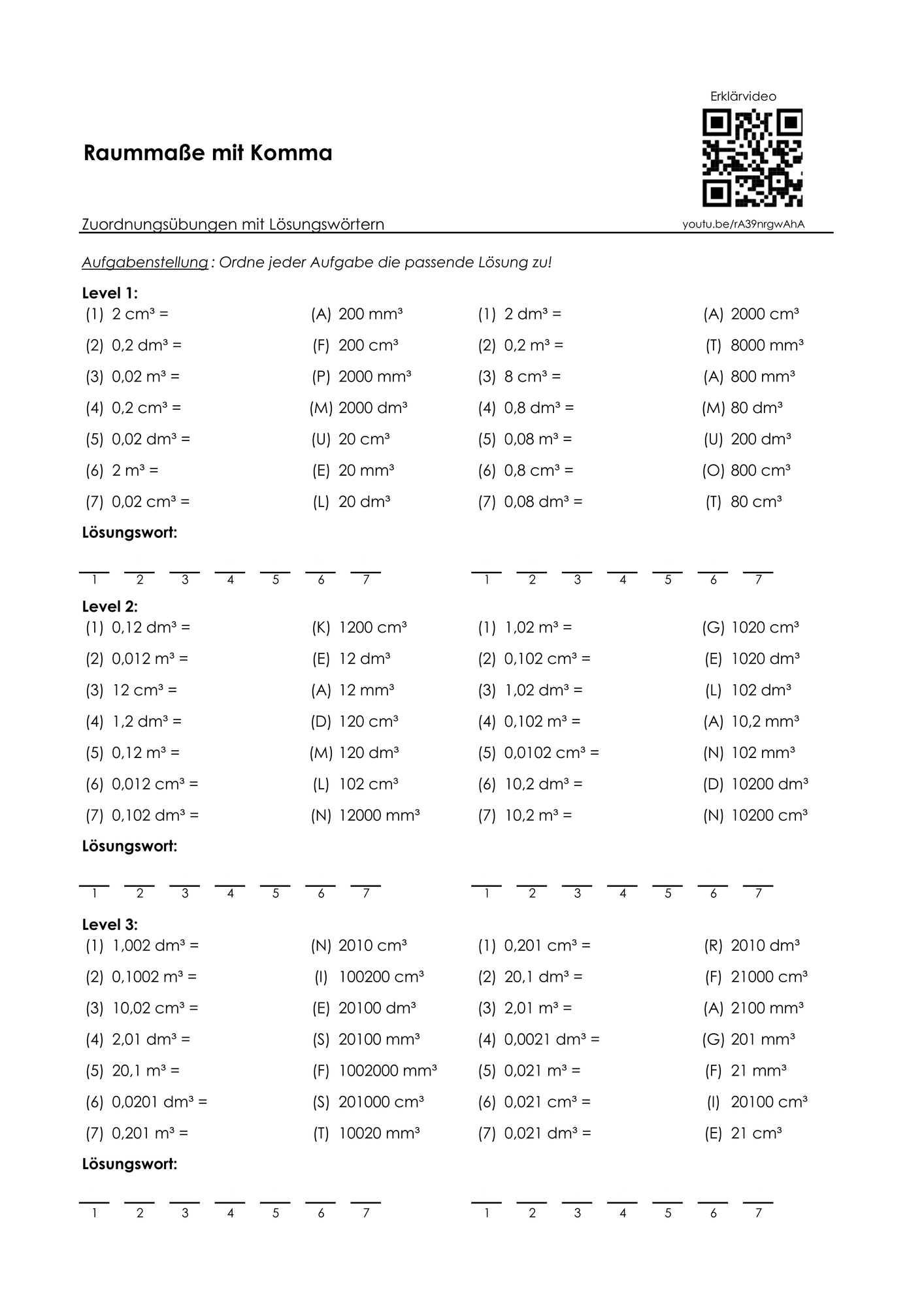 Erklärvideo

Raummaße mit Komma

Zuordnungsübungen mit Lösungswörtern

youtu.be/rA39nrgwAhA

Aufgabenstellung : Ordne jeder Aufgabe die passende Lösung zu!

Level 1:

(1) 2 cm³ =
(2) 0,2 dm³ =
(3) 0,02 m³ =
(4) 0,2 cm³ =
(5) 0,02 dm³ =
(6) 2 m³ =
(7) 0,02 cm³ =

(A) 200 mm³
(F) 200 cm³
(P) 2000 mm³
(M) 2000 dm³
(U) 20 cm³
(E) 20 mm³
(L) 20 dm³

(1) 2 dm³ =
(2) 0,2 m³ =
(3) 8 cm³ =
(4) 0,8 dm³ =
(5) 0,08 m³ =
(6) 0,8 cm³ =
(7) 0,08 dm³ =

(A) 2000 cm³
(T) 8000 mm³
(A) 800 mm³
(M) 80 dm³
(U) 200 dm³
(O) 800 cm³
(T) 80 cm³

Lösungswort:

____ ____ ____ ____ ____ ____ ____
1 2 3 4 5 6 7

____ ____ ____ ____ ____ ____ ____
1 2 3 4 5 6 7

Level 2:

(1) 0,12 dm³ =
(2) 0,012 m³ =
(3) 12 cm³ =
(4) 1,2 dm³ =
(5) 0,12 m³ =
(6) 0,012 cm³ =
(7) 0,102 dm³ =

(K) 1200 cm³
(E) 12 dm³
(A) 12 mm³
(D) 120 cm³
(M) 120 dm³
(L) 102 cm³
(N) 12000 mm³

(1) 1,02 m³ =
(2) 0,102 cm³ =
(3) 1,02 dm³ =
(4) 0,102 m³ =
(5) 0,0102 cm³ =
(6) 10,2 dm³ =
(7) 10,2 m³ =

(G) 1020 cm³
(E) 1020 dm³
(L) 102 dm³
(A) 10,2 mm³
(N) 102 mm³
(D) 10200 dm³
(N) 10200 cm³

Lösungswort:

____ ____ ____ ____ ____ ____ ____
1 2 3 4 5 6 7

____ ____ ____ ____ ____ ____ ____
1 2 3 4 5 6 7

Level 3:

(1) 1,002 dm³ =
(2) 0,1002 m³ =
(3) 10,02 cm³ =
(4) 2,01 dm³ =
(5) 20,1 m³ =
(6) 0,0201 dm³ =
(7) 0,201 m³ =

(N) 2010 cm³
(I) 100200 cm³
(E) 20100 dm³
(S) 20100 mm³
(F) 1002000 mm³
(S) 201000 cm³
(T) 10020 mm³

(1) 0,201 cm³ =
(2) 20,1 dm³ =
(3) 2,01 m³ =
(4) 0,0021 dm³ =
(5) 0,021 m³ =
(6) 0,021 cm³ =
(7) 0,021 dm³ =

(R) 2010 dm³
(F) 21000 cm³
(A) 2100 mm³
(G) 201 mm³
(F) 21 mm³
(I) 20100 cm³
(E) 21 cm³

Lösungswort:

____ ____ ____ ____ ____ ____ ____
1 2 3 4 5 6 7

____ ____ ____ ____ ____ ____ ____
1 2 3 4 5 6 7